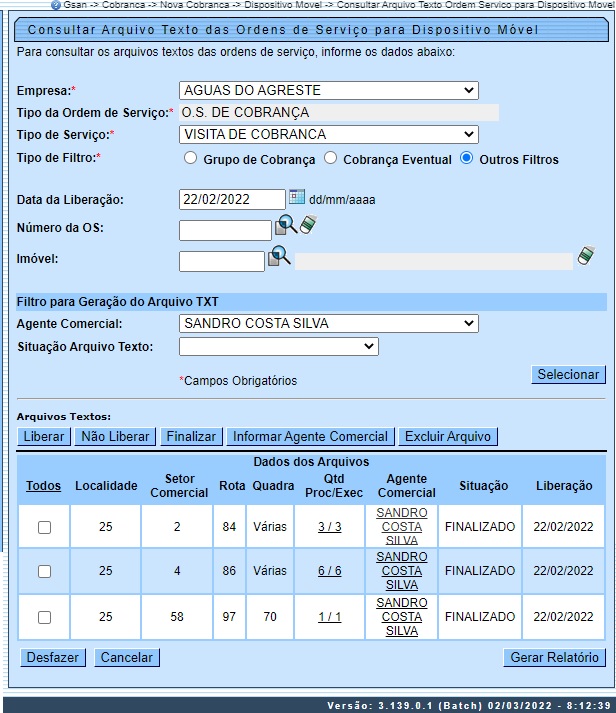 Gsan -> Cobranca -> Nova Cobranca -> Dispositivo Movel -> Consultar Arquivo Texto Ordem Servico para Dispositivo Movel

Consultar Arquivo Texto das Ordens de Serviço para Dispositivo Móvel

Para consultar os arquivos textos das ordens de serviço, informe os dados abaixo:

Empresa:* AGUAS DO AGRESTE
Tipo da Ordem de Serviço:* O.S. DE COBRANÇA
Tipo de Serviço:* VISITA DE COBRANCA
Tipo de Filtro:* Grupo de Cobrança Cobrança Eventual Outros Filtros

Data da Liberação: 22/02/2022 dd/mm/aaaa
Número da OS:
Imóvel:

Filtro para Geração do Arquivo TXT
Agente Comercial: SANDRO COSTA SILVA
Situação Arquivo Texto:

*Campos Obrigatórios

Selecionar

Arquivos Textos:
Liberar Não Liberar Finalizar Informar Agente Comercial Excluir Arquivo

Dados dos Arquivos

| Todos | Localidade | Setor Comercial | Rota | Quadra | Qtd Proc/Exec | Agente Comercial | Situação | Liberação |
|---|---|---|---|---|---|---|---|---|
| | 25 | 2 | 84 | Várias | 3 / 3 | SANDRO COSTA SILVA | FINALIZADO | 22/02/2022 |
| | 25 | 4 | 86 | Várias | 6 / 6 | SANDRO COSTA SILVA | FINALIZADO | 22/02/2022 |
| | 25 | 58 | 97 | 70 | 1 / 1 | SANDRO COSTA SILVA | FINALIZADO | 22/02/2022 |

Desfazer Cancelar Gerar Relatório

Versão: 3.139.0.1 (Batch) 02/03/2022 - 8:12:39